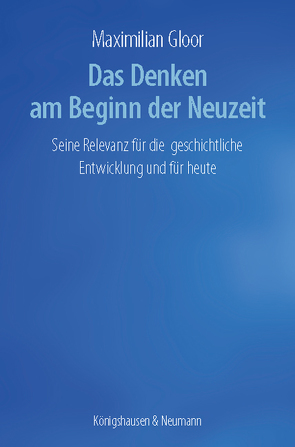 Maximilian Gloor

Das Denken am Beginn der Neuzeit

Seine Relevanz für die geschichtliche Entwicklung und für heute

Königshausen & Neumann